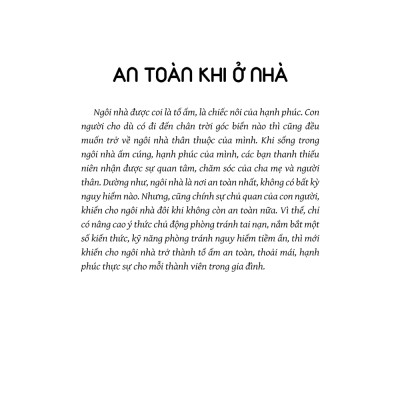 AN TOÀN KHI Ở NHÀ

Ngôi nhà được coi là tổ ấm, là chiếc nôi của hạnh phúc. Con người cho dù có đi đến chân trời góc biển nào thì cũng đều muốn trở về ngôi nhà thân thuộc của mình. Khi sống trong ngôi nhà ấm cúng, hạnh phúc của mình, các bạn thanh thiếu niên nhận được sự quan tâm, chăm sóc của cha mẹ và người thân. Dường như, ngôi nhà là nơi an toàn nhất, không có bất kỳ nguy hiểm nào. Nhưng, cũng chính sự chủ quan của con người, khiến cho ngôi nhà đôi khi không còn an toàn nữa. Vì thế, chỉ có nâng cao ý thức chủ động phòng tránh tai nạn, nắm bắt một số kiến thức, kỹ năng phòng tránh nguy hiểm tiềm ẩn, thì mới khiến cho ngôi nhà trở thành tổ ấm an toàn, thoải mái, hạnh phúc thực sự cho mỗi thành viên trong gia đình.